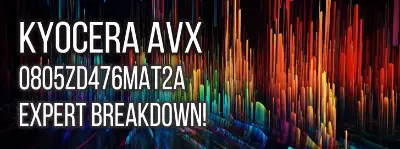 KYOCERA AVX
0805ZD476MAT2A
EXPERT BREAKDOWN!